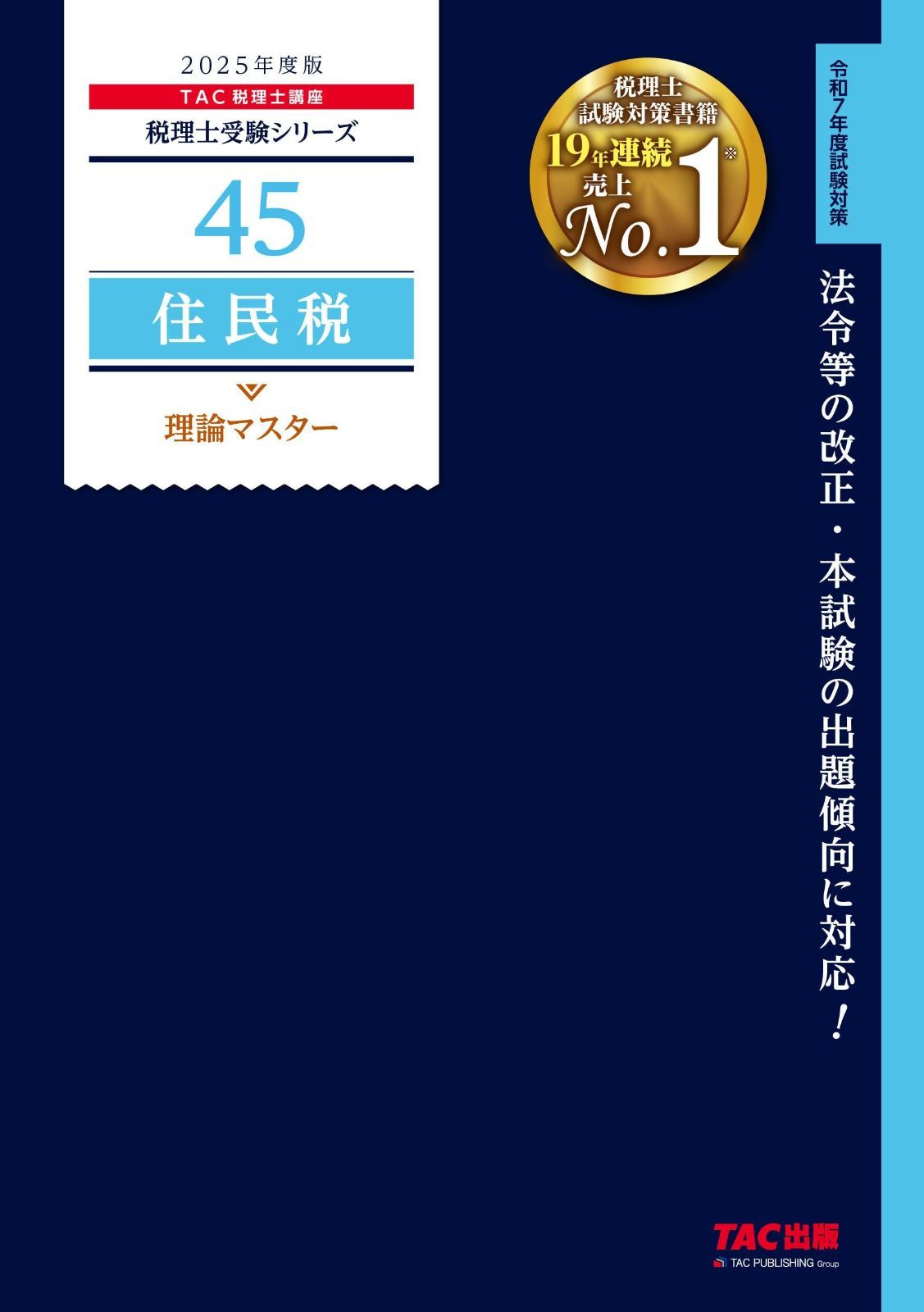 2025年度版
TAC 税理士講座
税理士受験シリーズ

45

住民税

理論マスター

税理士
試験対策書籍
19年連続
売上
No.1※

令和7年度試験対策

法令等の改正・本試験の出題傾向に対応!

TAC出版
TAC PUBLISHING Group